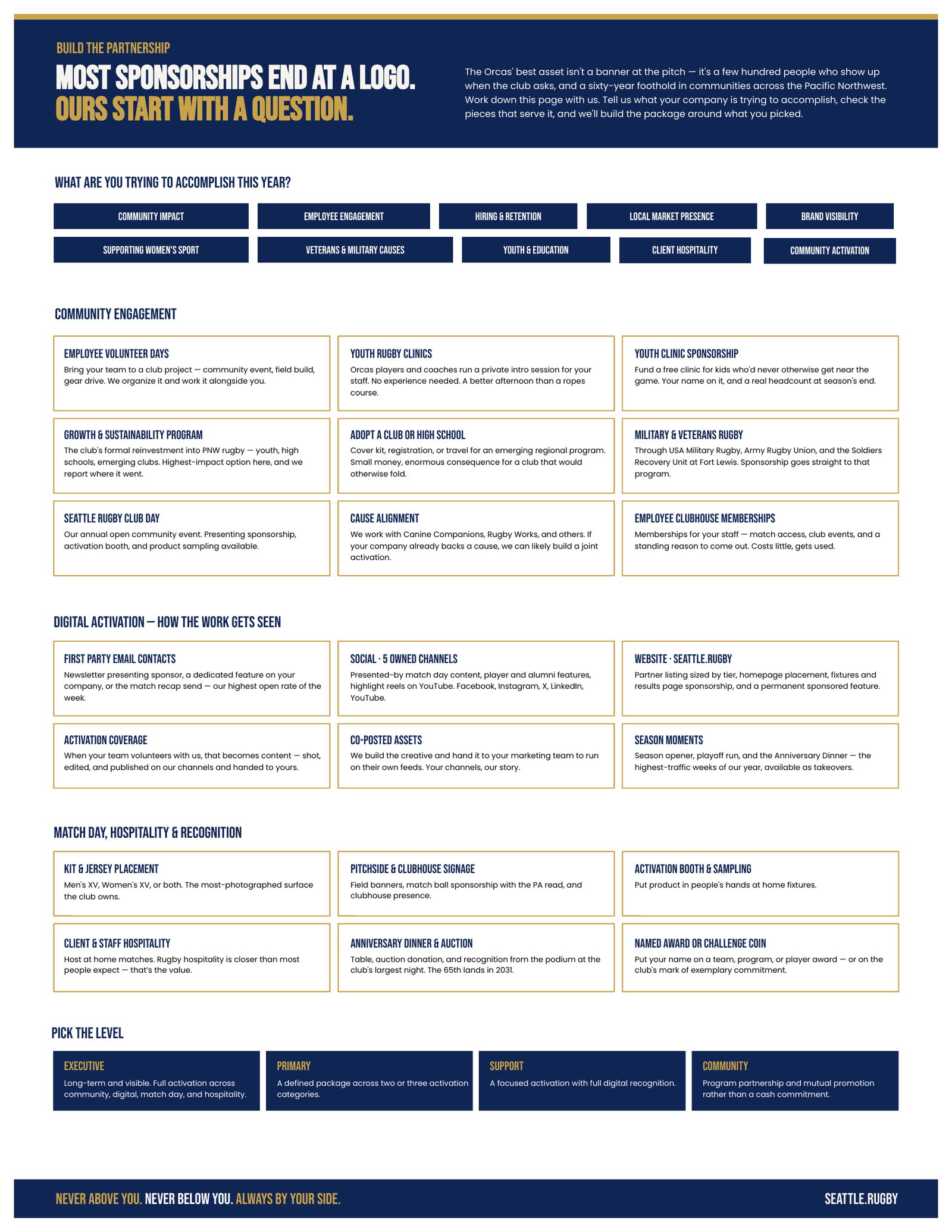 BUILD THE PARTNERSHIP

MOST SPONSORSHIPS END AT A LOGO. OURS START WITH A QUESTION.

The Orcas' best asset isn't a banner at the pitch — it's a few hundred people who show up when the club asks, and a sixty-year foothold in communities across the Pacific Northwest. Work down this page with us. Tell us what your company is trying to accomplish, check the pieces that serve it, and we'll build the package around what you picked.

WHAT ARE YOU TRYING TO ACCOMPLISH THIS YEAR?

COMMUNITY IMPACT
EMPLOYEE ENGAGEMENT
HIRING & RETENTION
LOCAL MARKET PRESENCE
BRAND VISIBILITY
SUPPORTING WOMEN'S SPORT
VETERANS & MILITARY CAUSES
YOUTH & EDUCATION
CLIENT HOSPITALITY
COMMUNITY ACTIVATION

COMMUNITY ENGAGEMENT

EMPLOYEE VOLUNTEER DAYS
Bring your team to a club project — community event, field build, gear drive. We organize it and work it alongside you.

YOUTH RUGBY CLINICS
Orcas players and coaches run a private intro session for your staff. No experience needed. A better afternoon than a ropes course.

YOUTH CLINIC SPONSORSHIP
Fund a free clinic for kids who'd never otherwise get near the game. Your name on it, and a real headcount at season's end.

GROWTH & SUSTAINABILITY PROGRAM
The club's formal reinvestment into PNW rugby — youth, high schools, emerging clubs. Highest-impact option here, and we report where it went.

ADOPT A CLUB OR HIGH SCHOOL
Cover kit, registration, or travel for an emerging regional program. Small money, enormous consequence for a club that would otherwise fold.

MILITARY & VETERANS RUGBY
Through USA Military Rugby, Army Rugby Union, and the Soldiers Recovery Unit at Fort Lewis. Sponsorship goes straight to that program.

SEATTLE RUGBY CLUB DAY
Our annual open community event. Presenting sponsorship, activation booth, and product sampling available.

CAUSE ALIGNMENT
We work with Canine Companions, Rugby Works, and others. If your company already backs a cause, we can likely build a joint activation.

EMPLOYEE CLUBHOUSE MEMBERSHIPS
Memberships for your staff — match access, club events, and a standing reason to come out. Costs little, gets used.

DIGITAL ACTIVATION — HOW THE WORK GETS SEEN

FIRST PARTY EMAIL CONTACTS
Newsletter presenting sponsor, a dedicated feature on your company, or the match recap send — our highest open rate of the week.

SOCIAL · 5 OWNED CHANNELS
Presented-by match day content, player and alumni features, highlight reels on YouTube. Facebook, Instagram, X, LinkedIn, YouTube.

WEBSITE · SEATTLE.RUGBY
Partner listing sized by tier, homepage placement, fixtures and results page sponsorship, and a permanent sponsored feature.

ACTIVATION COVERAGE
When your team volunteers with us, that becomes content — shot, edited, and published on our channels and handed to yours.

CO-POSTED ASSETS
We build the creative and hand it to your marketing team to run on their own feeds. Your channels, our story.

SEASON MOMENTS
Season opener, playoff run, and the Anniversary Dinner — the highest-traffic weeks of our year, available as takeovers.

MATCH DAY, HOSPITALITY & RECOGNITION

KIT & JERSEY PLACEMENT
Men's XV, Women's XV, or both. The most-photographed surface the club owns.

PITCHSIDE & CLUBHOUSE SIGNAGE
Field banners, match ball sponsorship with the PA read, and clubhouse presence.

ACTIVATION BOOTH & SAMPLING
Put product in people's hands at home fixtures.

CLIENT & STAFF HOSPITALITY
Host at home matches. Rugby hospitality is closer than most people expect — that's the value.

ANNIVERSARY DINNER & AUCTION
Table, auction donation, and recognition from the podium at the club's largest night. The 65th lands in 2031.

NAMED AWARD OR CHALLENGE COIN
Put your name on a team, program, or player award — or on the club's mark of exemplary commitment.

PICK THE LEVEL

EXECUTIVE
Long-term and visible. Full activation across community, digital, match day, and hospitality.

PRIMARY
A defined package across two or three activation categories.

SUPPORT
A focused activation with full digital recognition.

COMMUNITY
Program partnership and mutual promotion rather than a cash commitment.

NEVER ABOVE YOU. NEVER BELOW YOU. ALWAYS BY YOUR SIDE.

SEATTLE.RUGBY